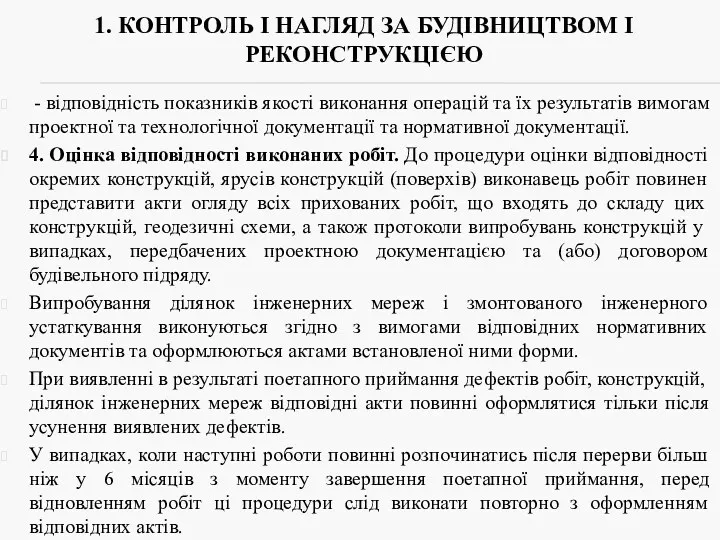 1. КОНТРОЛЬ І НАГЛЯД ЗА БУДІВНИЦТВОМ І РЕКОНСТРУКЦІЄЮ

- відповідність показників якості виконання операцій та їх результатів вимогам проектної та технологічної документації та нормативної документації.

4. Оцінка відповідності виконаних робіт. До процедури оцінки відповідності окремих конструкцій, ярусів конструкцій (поверхів) виконавець робіт повинен представити акти огляду всіх прихованих робіт, що входять до складу цих конструкцій, геодезичні схеми, а також протоколи випробувань конструкцій у випадках, передбачених проектною документацією та (або) договором будівельного підряду.

Випробування ділянок інженерних мереж і змонтованого інженерного устаткування виконуються згідно з вимогами відповідних нормативних документів та оформлюються актами встановленої ними форми.

При виявленні в результаті поетапного приймання дефектів робіт, конструкцій, ділянок інженерних мереж відповідні акти повинні оформлятися тільки після усунення виявлених дефектів.

У випадках, коли наступні роботи повинні розпочинатись після перерви більш ніж у 6 місяців з моменту завершення поетапної приймання, перед відновленням робіт ці процедури слід виконати повторно з оформленням відповідних актів.